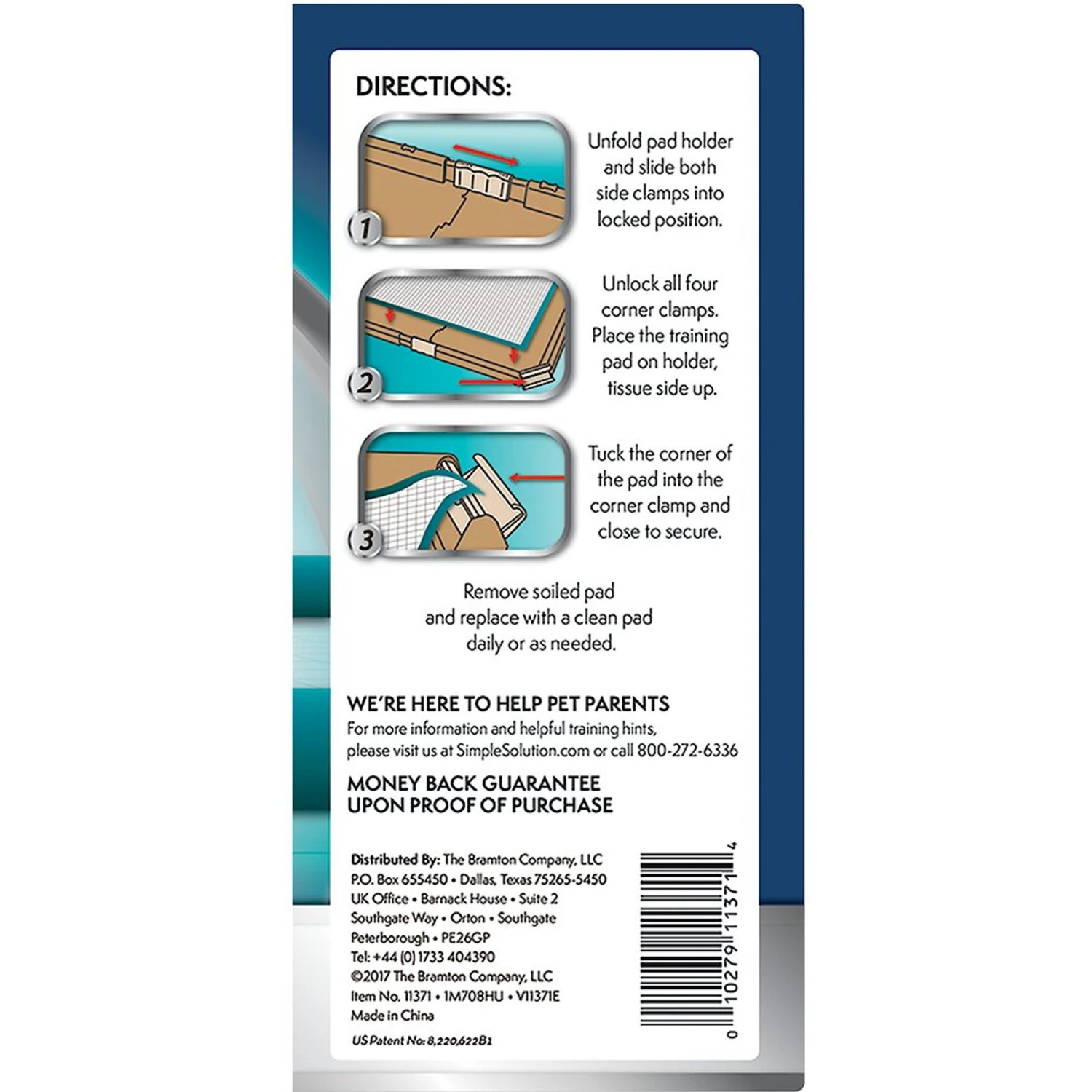 DIRECTIONS:

1

Unfold pad holder and slide both side clamps into locked position.

2

Unlock all four corner clamps. Place the training pad on holder, tissue side up.

3

Tuck the corner of the pad into the corner clamp and close to secure.

Remove soiled pad and replace with a clean pad daily or as needed.

WE'RE HERE TO HELP PET PARENTS
For more information and helpful training hints, please visit us at SimpleSolution.com or call 800-272-6336

MONEY BACK GUARANTEE
UPON PROOF OF PURCHASE

Distributed By: The Bramton Company, LLC
P.O. Box 655450 • Dallas, Texas 75265-5450
UK Office • Barnack House • Suite 2
Southgate Way • Orton • Southgate
Peterborough • PE26GP
Tel: +44 (0) 1733 404390
©2017 The Bramton Company, LLC
Item No. 11371 • 1M708HU • V11371E
Made in China

US Patent No: 8,220,622B1

0 10279 11371 4